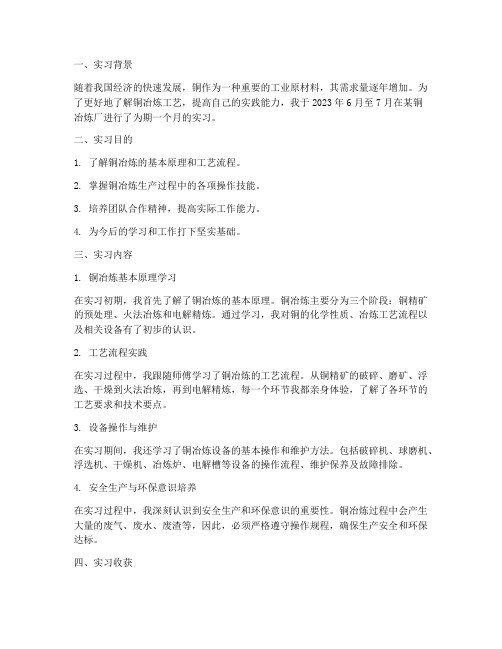 一、实习背景

随着我国经济的快速发展，铜作为一种重要的工业原材料，其需求量逐年增加。为了更好地了解铜冶炼工艺，提高自己的实践能力，我于 2023 年 6 月至 7 月在某铜冶炼厂进行了为期一个月的实习。

二、实习目的

1. 了解铜冶炼的基本原理和工艺流程。

2. 掌握铜冶炼生产过程中的各项操作技能。

3. 培养团队合作精神，提高实际工作能力。

4. 为今后的学习和工作打下坚实基础。

三、实习内容

1. 铜冶炼基本原理学习

在实习初期，我首先了解了铜冶炼的基本原理。铜冶炼主要分为三个阶段：铜精矿的预处理、火法冶炼和电解精炼。通过学习，我对铜的化学性质、冶炼工艺流程以及相关设备有了初步的认识。

2. 工艺流程实践

在实习过程中，我跟随师傅学习了铜冶炼的工艺流程。从铜精矿的破碎、磨矿、浮选、干燥到火法冶炼，再到电解精炼，每一个环节我都亲身体验，了解了各环节的工艺要求和技术要点。

3. 设备操作与维护

在实习期间，我还学习了铜冶炼设备的基本操作和维护方法。包括破碎机、球磨机、浮选机、干燥机、冶炼炉、电解槽等设备的操作流程、维护保养及故障排除。

4. 安全生产与环保意识培养

在实习过程中，我深刻认识到安全生产和环保意识的重要性。铜冶炼过程中会产生大量的废气、废水、废渣等，因此，必须严格遵守操作规程，确保生产安全和环保达标。

四、实习收获